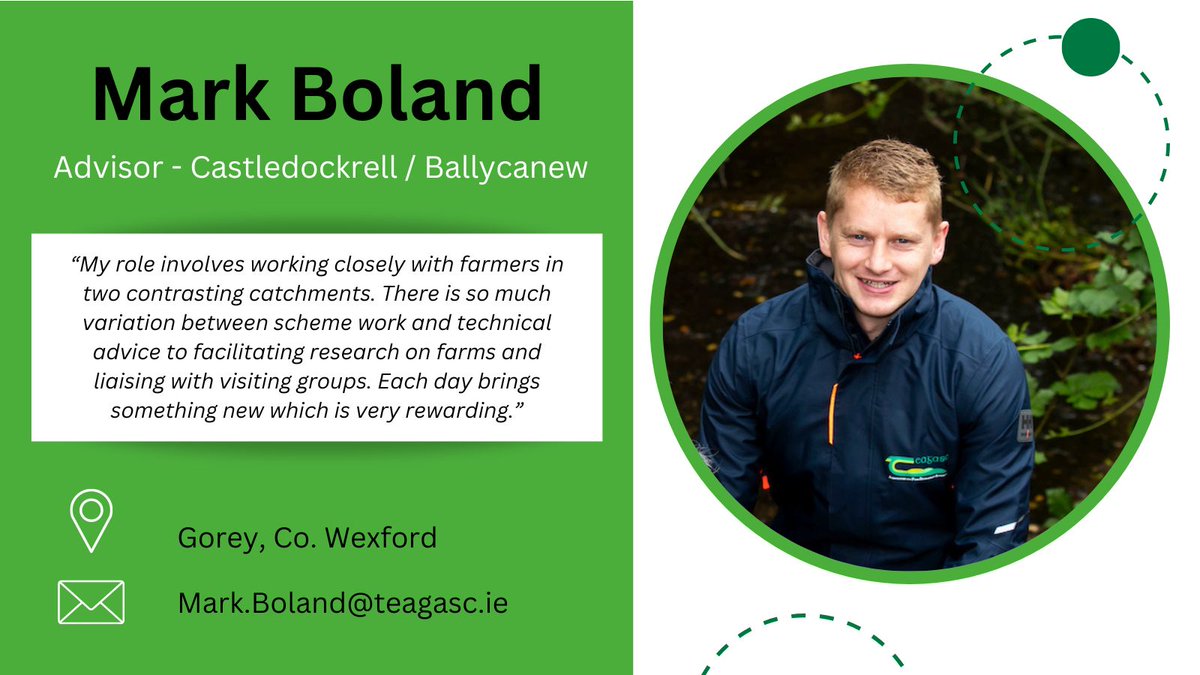 Mark Boland

Advisor - Castledockrell / Ballycanew

“My role involves working closely with farmers in two contrasting catchments. There is so much variation between scheme work and technical advice to facilitating research on farms and liaising with visiting groups. Each day brings something new which is very rewarding.”

Gorey, Co. Wexford

Mark.Boland@teagasc.ie

teagasc